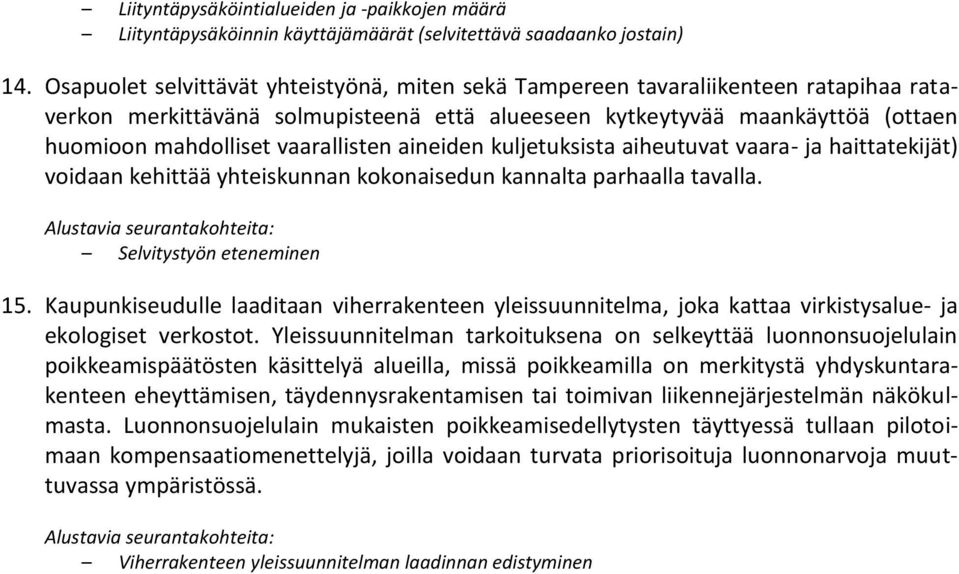 – Liityntäpysäköintialueiden ja -paikkojen määrä
– Liityntäpysäköinnin käyttäjämäärät (selvitettävä saadaanko jostain)

14. Osapuolet selvittävät yhteistyönä, miten sekä Tampereen tavaraliikenteen ratapihaa rataverkon merkittävänä solmupisteenä että alueeseen kytkeytyvää maankäyttöä (ottaen huomioon mahdolliset vaarallisten aineiden kuljetuksista aiheutuvat vaara- ja haittatekijät) voidaan kehittää yhteiskunnan kokonaisedun kannalta parhaalla tavalla.

Alustavia seurantakohteita:
– Selvitystyön eteneminen

15. Kaupunkiseudulle laaditaan viherrakenteen yleissuunnitelma, joka kattaa virkistysalue- ja ekologiset verkostot. Yleissuunnitelman tarkoituksena on selkeyttää luonnonsuojelulain poikkeamispäätösten käsittelyä alueilla, missä poikkeamilla on merkitystä yhdyskuntarakenteen eheyttämisen, täydennysrakentamisen tai toimivan liikennejärjestelmän näkökulmasta. Luonnonsuojelulain mukaisten poikkeamisedellytysten täyttyessä tullaan pilotoimaan kompensaatiomenettelyjä, joilla voidaan turvata priorisoituja luonnonarvoja muuttuvassa ympäristössä.

Alustavia seurantakohteita:
– Viherrakenteen yleissuunnitelman laadinnan edistyminen